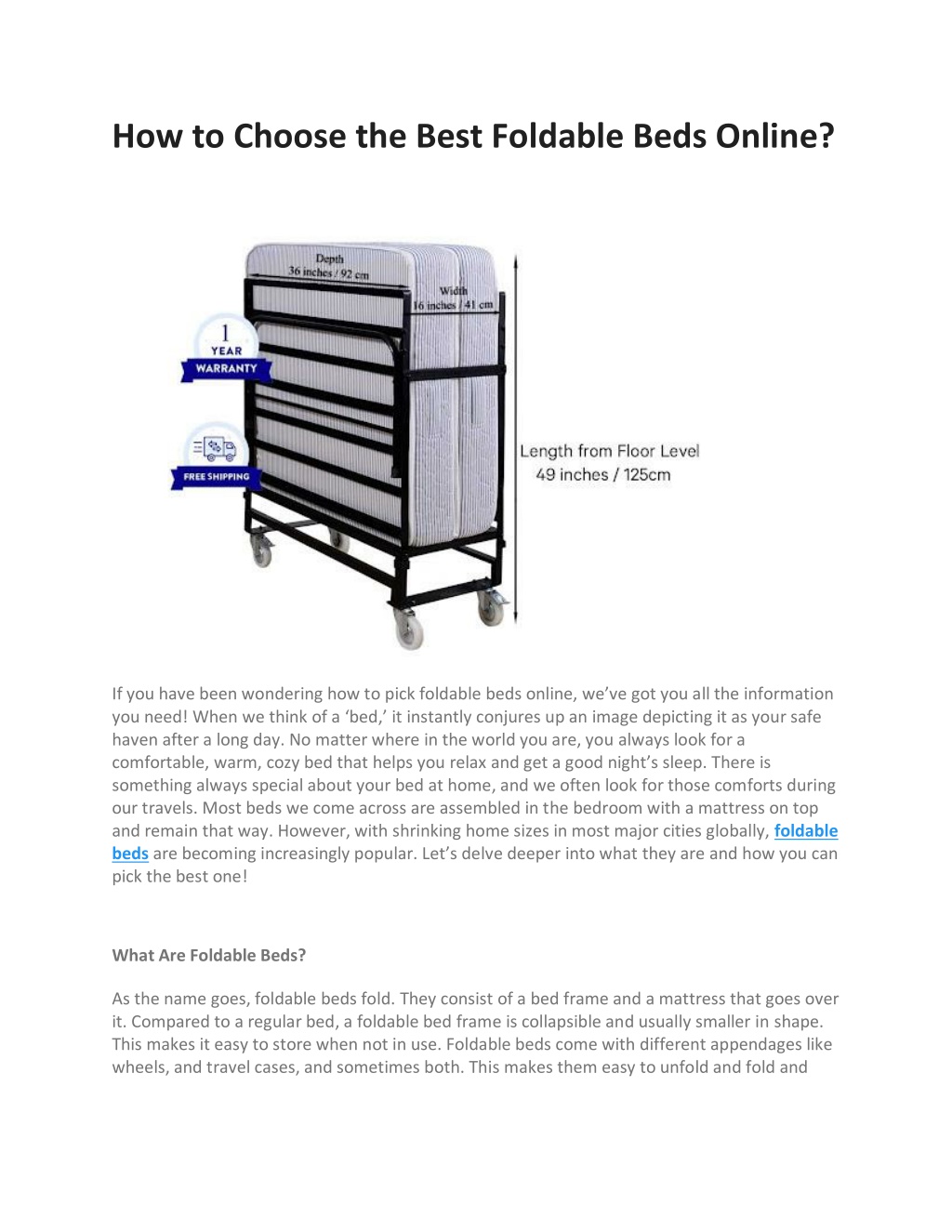 How to Choose the Best Foldable Beds Online?

Depth
36 inches / 92 cm

Width
16 inches / 41 cm

1
YEAR
WARRANTY

FREE SHIPPING

Length from Floor Level
49 inches / 125cm

If you have been wondering how to pick foldable beds online, we've got you all the information you need! When we think of a 'bed,' it instantly conjures up an image depicting it as your safe haven after a long day. No matter where in the world you are, you always look for a comfortable, warm, cozy bed that helps you relax and get a good night's sleep. There is something always special about your bed at home, and we often look for those comforts during our travels. Most beds we come across are assembled in the bedroom with a mattress on top and remain that way. However, with shrinking home sizes in most major cities globally, foldable beds are becoming increasingly popular. Let's delve deeper into what they are and how you can pick the best one!

What Are Foldable Beds?

As the name goes, foldable beds fold. They consist of a bed frame and a mattress that goes over it. Compared to a regular bed, a foldable bed frame is collapsible and usually smaller in shape. This makes it easy to store when not in use. Foldable beds come with different appendages like wheels, and travel cases, and sometimes both. This makes them easy to unfold and fold and